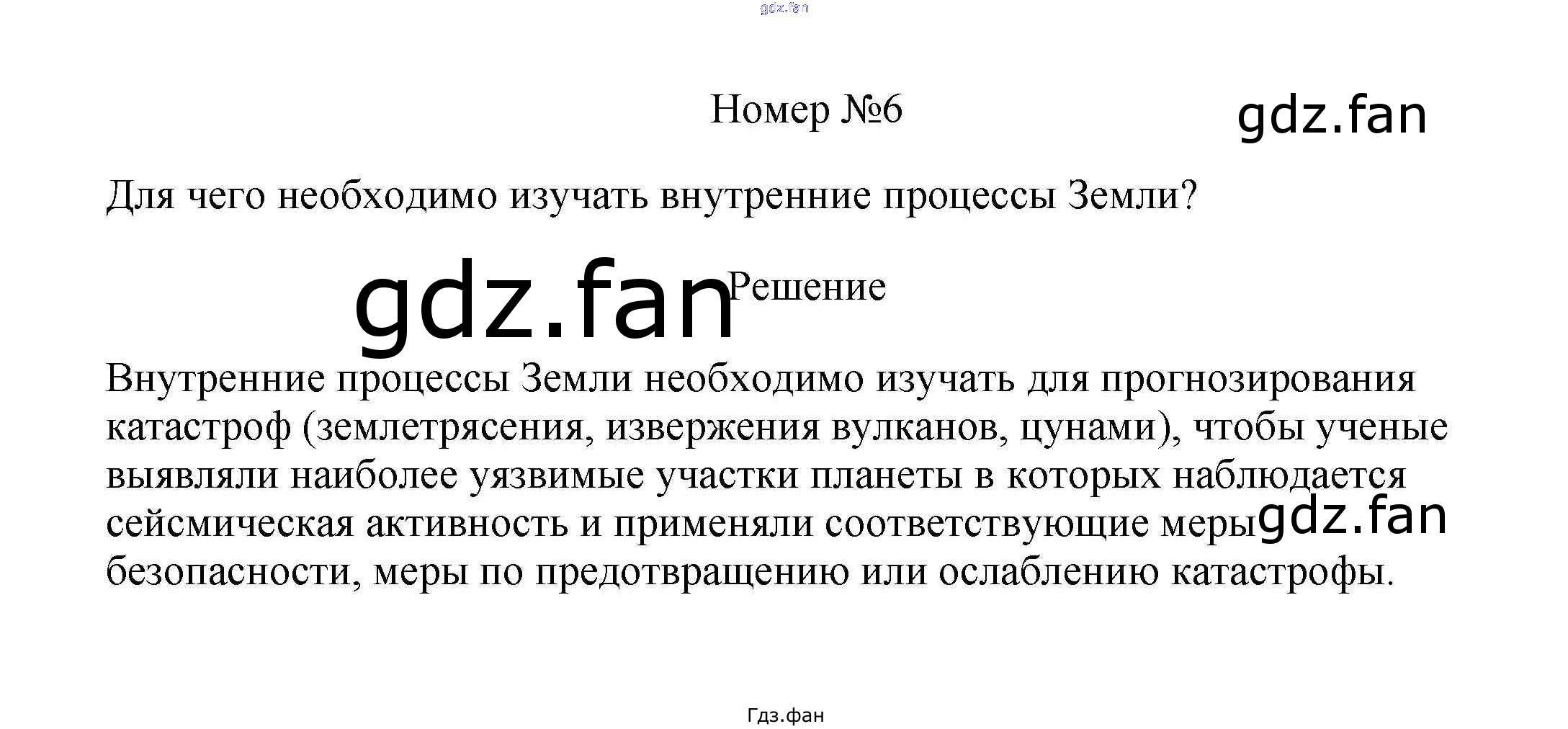 Номер №6

Для чего необходимо изучать внутренние процессы Земли?

Решение

Внутренние процессы Земли необходимо изучать для прогнозирования катастроф (землетрясения, извержения вулканов, цунами), чтобы ученые выявляли наиболее уязвимые участки планеты в которых наблюдается сейсмическая активность и применяли соответствующие меры безопасности, меры по предотвращению или ослаблению катастрофы.

Гдз.фан

gdz.fan